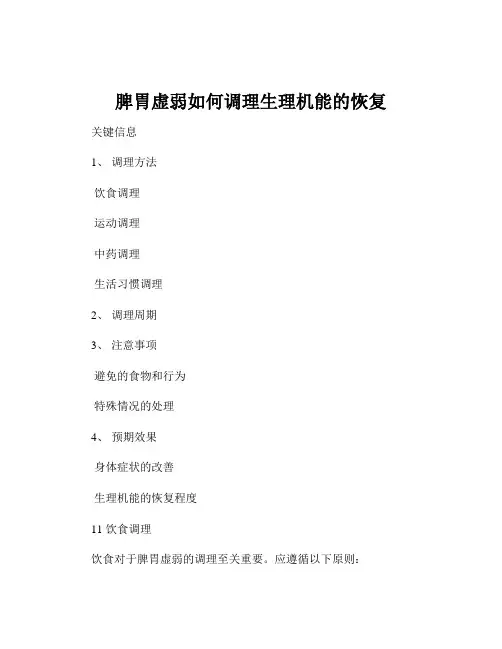 脾胃虚弱如何调理生理机能的恢复

关键信息

1、 调理方法

饮食调理

运动调理

中药调理

生活习惯调理

2、 调理周期

3、 注意事项

避免的食物和行为

特殊情况的处理

4、 预期效果

身体症状的改善

生理机能的恢复程度

11 饮食调理

饮食对于脾胃虚弱的调理至关重要。应遵循以下原则：